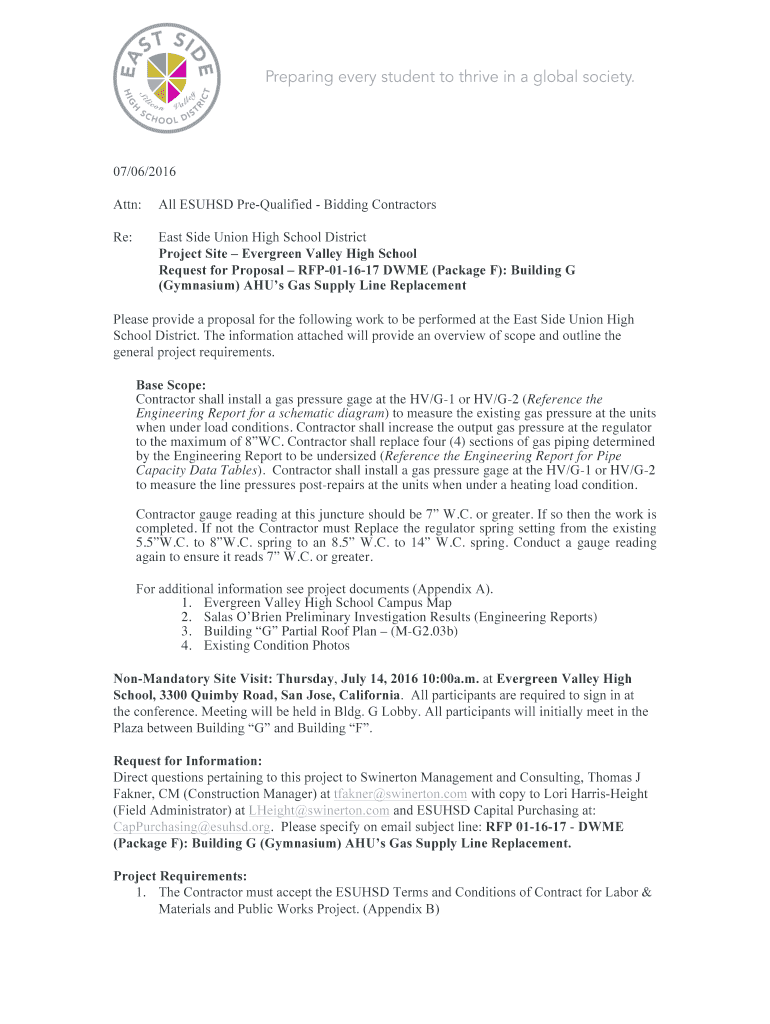 EAST SIDE
Silicon Valley
HIGH SCHOOL DISTRICT

Preparing every student to thrive in a global society.

07/06/2016

Attn: All ESUHSD Pre-Qualified - Bidding Contractors

Re: East Side Union High School District
Project Site – Evergreen Valley High School
Request for Proposal – RFP-01-16-17 DWME (Package F): Building G (Gymnasium) AHU's Gas Supply Line Replacement

Please provide a proposal for the following work to be performed at the East Side Union High School District. The information attached will provide an overview of scope and outline the general project requirements.

Base Scope:
Contractor shall install a gas pressure gage at the HV/G-1 or HV/G-2 (Reference the Engineering Report for a schematic diagram) to measure the existing gas pressure at the units when under load conditions. Contractor shall increase the output gas pressure at the regulator to the maximum of 8"WC. Contractor shall replace four (4) sections of gas piping determined by the Engineering Report to be undersized (Reference the Engineering Report for Pipe Capacity Data Tables). Contractor shall install a gas pressure gage at the HV/G-1 or HV/G-2 to measure the line pressures post-repairs at the units when under a heating load condition.

Contractor gauge reading at this juncture should be 7" W.C. or greater. If so then the work is completed. If not the Contractor must Replace the regulator spring setting from the existing 5.5"W.C. to 8"W.C. spring to an 8.5" W.C. to 14" W.C. spring. Conduct a gauge reading again to ensure it reads 7" W.C. or greater.

For additional information see project documents (Appendix A).
1. Evergreen Valley High School Campus Map
2. Salas O'Brien Preliminary Investigation Results (Engineering Reports)
3. Building "G" Partial Roof Plan – (M-G2.03b)
4. Existing Condition Photos

Non-Mandatory Site Visit: Thursday, July 14, 2016 10:00a.m. at Evergreen Valley High School, 3300 Quimby Road, San Jose, California. All participants are required to sign in at the conference. Meeting will be held in Bldg. G Lobby. All participants will initially meet in the Plaza between Building "G" and Building "F".

Request for Information:
Direct questions pertaining to this project to Swinerton Management and Consulting, Thomas J Fakner, CM (Construction Manager) at tfakner@swinerton.com with copy to Lori Harris-Height (Field Administrator) at LHeight@swinerton.com and ESUHSD Capital Purchasing at: CapPurchasing@esuhsd.org. Please specify on email subject line: RFP 01-16-17 - DWME (Package F): Building G (Gymnasium) AHU's Gas Supply Line Replacement.

Project Requirements:
1. The Contractor must accept the ESUHSD Terms and Conditions of Contract for Labor & Materials and Public Works Project. (Appendix B)